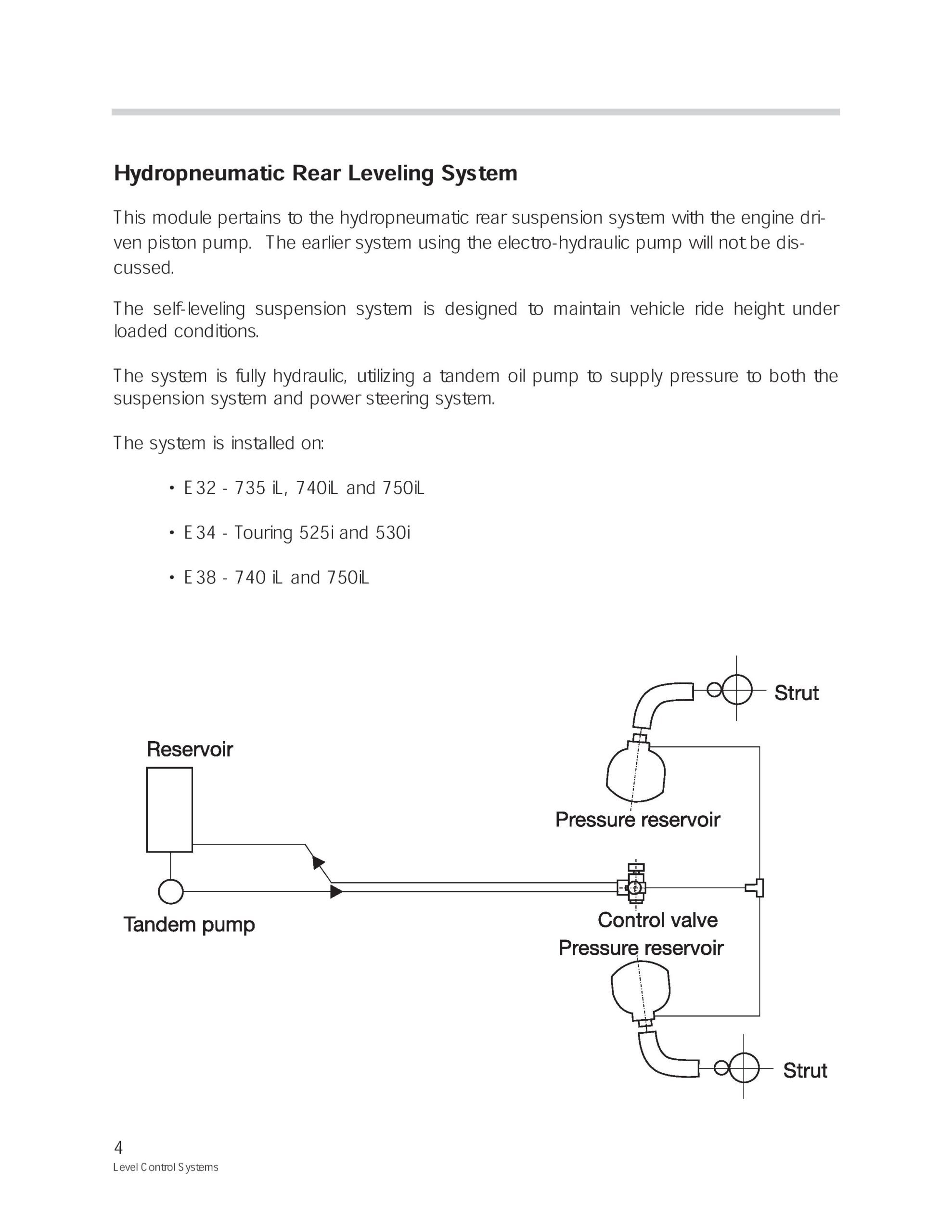 Hydropneumatic Rear Leveling System

This module pertains to the hydropneumatic rear suspension system with the engine driven piston pump. The earlier system using the electro-hydraulic pump will not be discussed.

The self-leveling suspension system is designed to maintain vehicle ride height under loaded conditions.

The system is fully hydraulic, utilizing a tandem oil pump to supply pressure to both the suspension system and power steering system.

The system is installed on:

• E32 - 735 iL, 740iL and 750iL

• E34 - Touring 525i and 530i

• E38 - 740 iL and 750iL

Strut

Reservoir

Pressure reservoir

Tandem pump

Control valve

Pressure reservoir

Strut

4

Level Control Systems